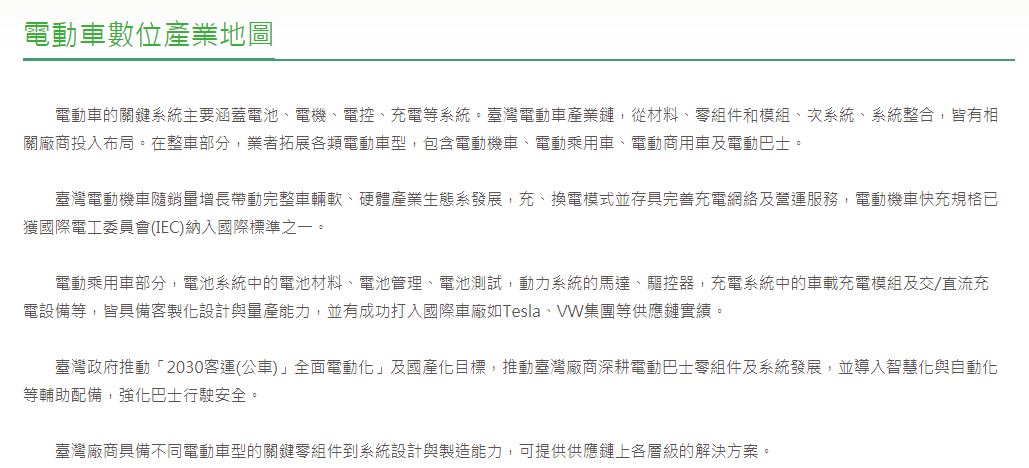 電動車數位產業地圖

電動車的關鍵系統主要涵蓋電池、電機、電控、充電等系統。臺灣電動車產業鏈，從材料、零組件和模組、次系統、系統整合，皆有相關廠商投入布局。在整車部分，業者拓展各類電動車型，包含電動機車、電動乘用車、電動商用車及電動巴士。

臺灣電動機車隨銷量增長帶動完整車輛軟、硬體產業生態系發展，充、換電模式並存具完善充電網絡及營運服務，電動機車快充規格已獲國際電工委員會(IEC)納入國際標準之一。

電動乘用車部分，電池系統中的電池材料、電池管理、電池測試，動力系統的馬達、驅控器，充電系統中的車載充電模組及交/直流充電設備等，皆具備客製化設計與量產能力，並有成功打入國際車廠如Tesla、VW集團等供應鏈實績。

臺灣政府推動「2030客運(公車)」全面電動化」及國產化目標，推動臺灣廠商深耕電動巴士零組件及系統發展，並導入智慧化與自動化等輔助配備，強化巴士行駛安全。

臺灣廠商具備不同電動車型的關鍵零組件到系統設計與製造能力，可提供供應鏈上各層級的解決方案。